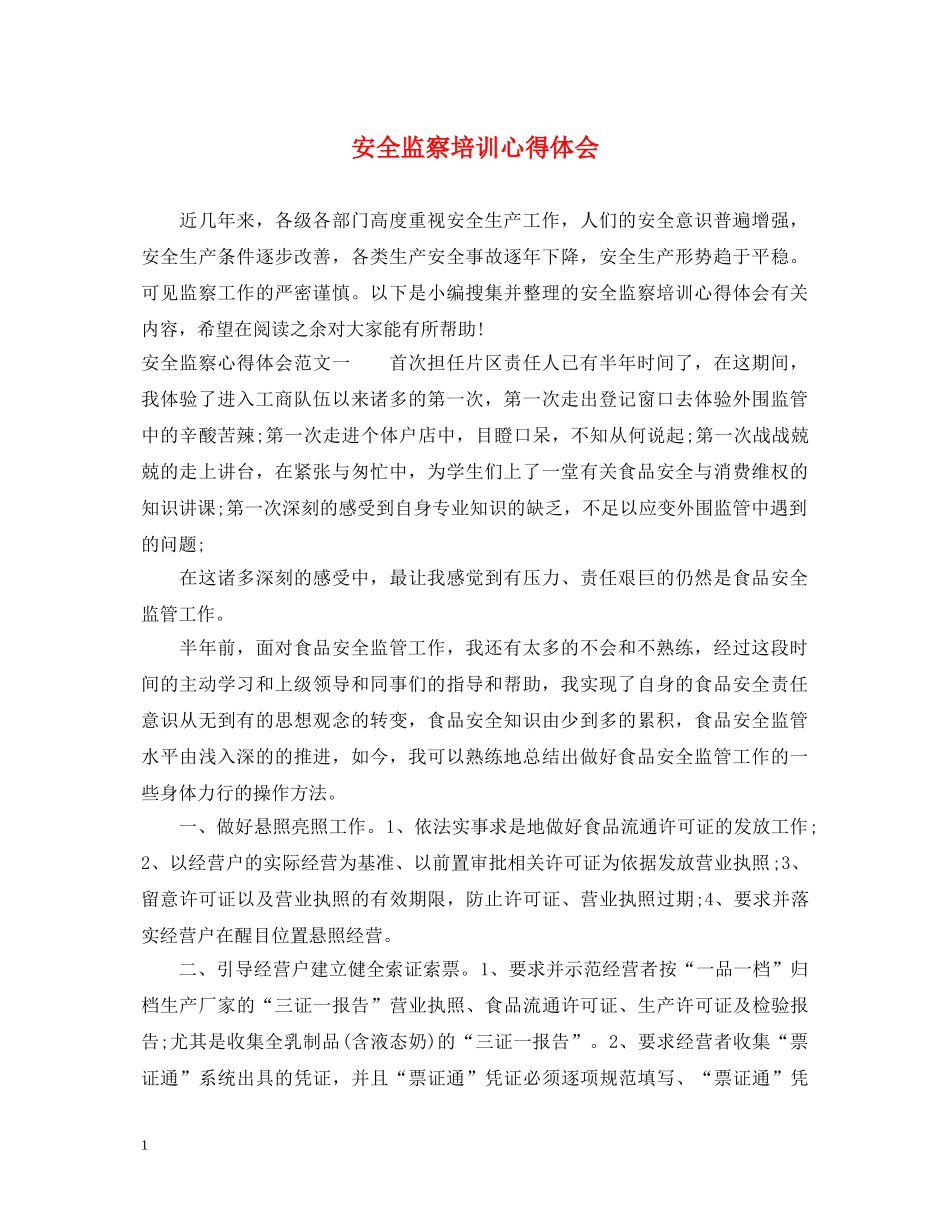 安全监察培训心得体会

近几年来，各级各部门高度重视安全生产工作，人们的安全意识普遍增强，安全生产条件逐步改善，各类生产安全事故逐年下降，安全生产形势趋于平稳。可见监察工作的严密谨慎。以下是小编搜集并整理的安全监察培训心得体会有关内容，希望在阅读之余对大家能有所帮助!

安全监察心得体会范文一　　首次担任片区责任人已有半年时间了，在这期间，我体验了进入工商队伍以来诸多的第一次，第一次走出登记窗口去体验外围监管中的辛酸苦辣;第一次走进个体户店中，目瞪口呆，不知从何说起;第一次战战兢兢的走上讲台，在紧张与匆忙中，为学生们上了一堂有关食品安全与消费维权的知识讲课;第一次深刻的感受到自身专业知识的缺乏，不足以应变外围监管中遇到的问题;

在这诸多深刻的感受中，最让我感觉到有压力、责任艰巨的仍然是食品安全监管工作。

半年前，面对食品安全监管工作，我还有太多的不会和不熟练，经过这段时间的主动学习和上级领导和同事们的指导和帮助，我实现了自身的食品安全责任意识从无到有的思想观念的转变，食品安全知识由少到多的累积，食品安全监管水平由浅入深的的推进，如今，我可以熟练地总结出做好食品安全监管工作的一些身体力行的操作方法。

一、做好悬照亮照工作。1、依法实事求是地做好食品流通许可证的发放工作;2、以经营户的实际经营为基准、以前置审批相关许可证为依据发放营业执照;3、留意许可证以及营业执照的有效期限，防止许可证、营业执照过期;4、要求并落实经营户在醒目位置悬照经营。

二、引导经营户建立健全索证索票。1、要求并示范经营者按“一品一档”归档生产厂家的“三证一报告”营业执照、食品流通许可证、生产许可证及检验报告;尤其是收集全乳制品(含液态奶)的“三证一报告”。2、要求经营者收集“票证通”系统出具的凭证，并且“票证通”凭证必须逐项规范填写、“票证通”凭

1